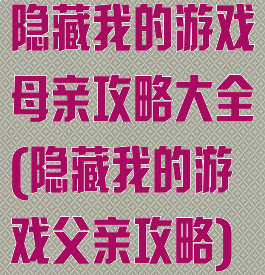 隐藏我的游戏母亲攻略大全(隐藏我的游戏父亲攻略)